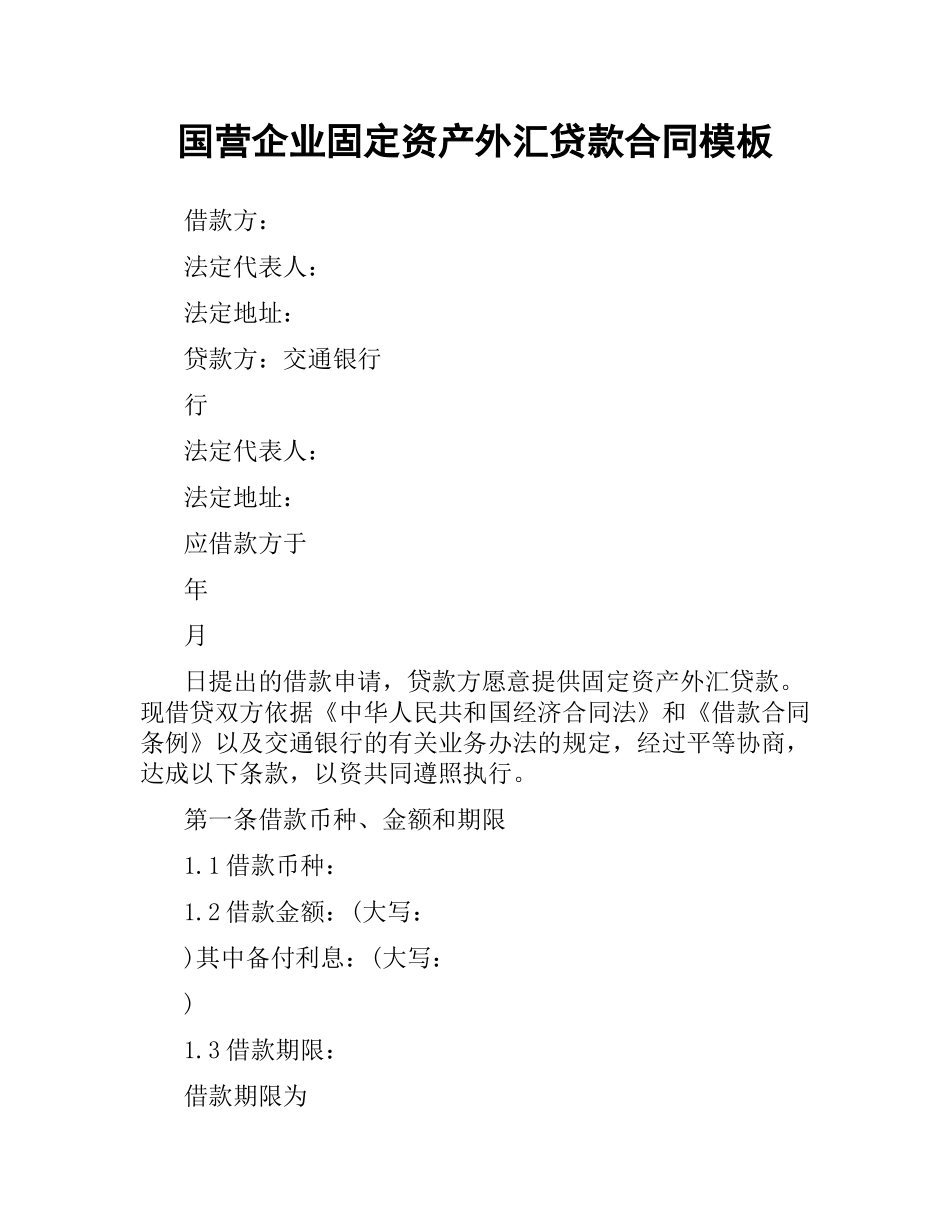 国营企业固定资产外汇贷款合同模板

借款方：

法定代表人：

法定地址：

贷款方：交通银行

行

法定代表人：

法定地址：

应借款方于

年

月

日提出的借款申请，贷款方愿意提供固定资产外汇贷款。现借贷双方依据《中华人民共和国经济合同法》和《借款合同条例》以及交通银行的有关业务办法的规定，经过平等协商，达成以下条款，以资共同遵照执行。

第一条借款币种、金额和期限

1.1借款币种：

1.2借款金额：(大写：

)其中备付利息：(大写：

)

1.3借款期限：

借款期限为